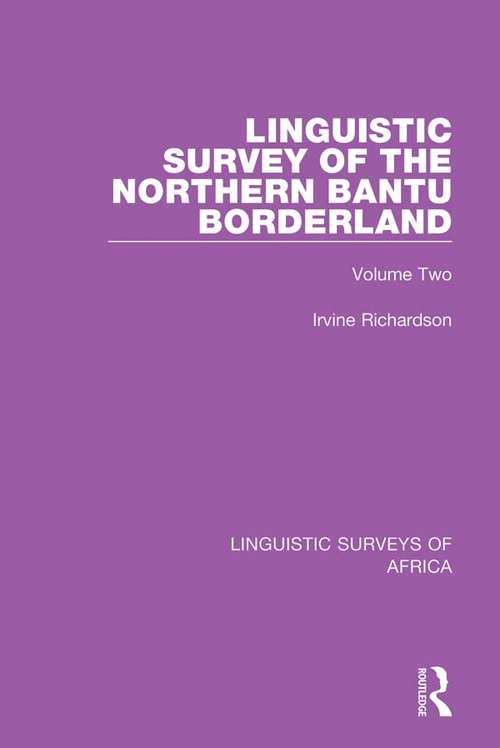 LINGUISTIC SURVEY OF THE NORTHERN BANTU BORDERLAND

Volume Two

Irvine Richardson

LINGUISTIC SURVEYS OF AFRICA

ROUTLEDGE